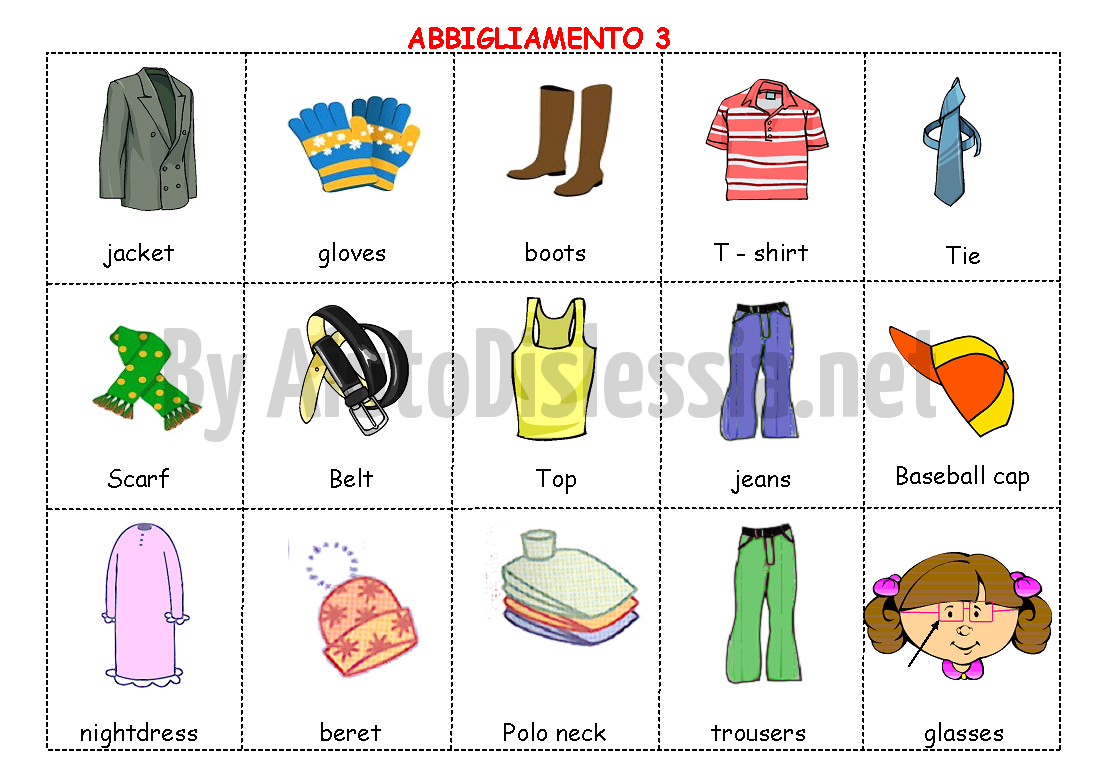 ABBIGLIAMENTO 3

| jacket | gloves | boots | T - shirt | Tie |
|---|---|---|---|---|
| Scarf | Belt | Top | jeans | Baseball cap |
| nightdress | beret | Polo neck | trousers | glasses |

By AiutoDislessia.net